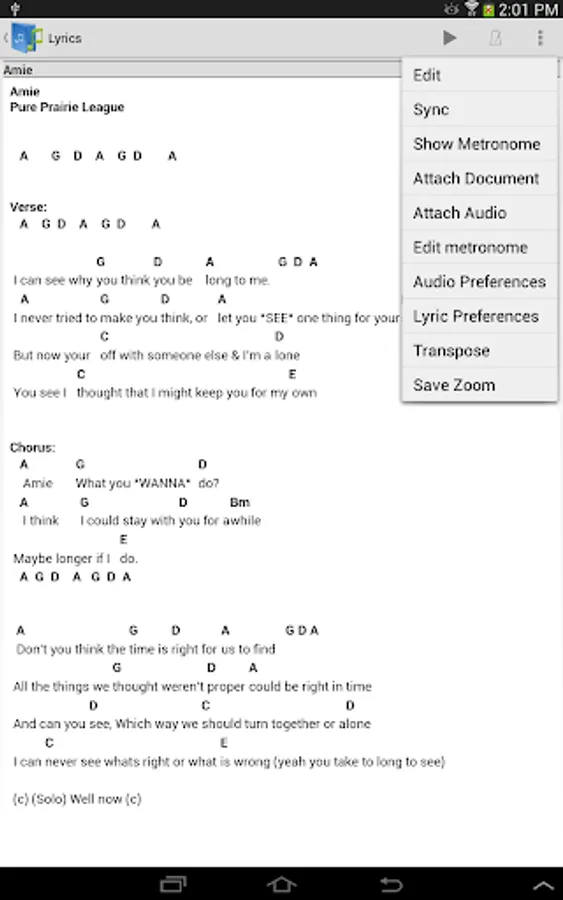 2:01 PM

Lyrics

Amie

Amie
Pure Prairie League

A G D A G D A

Verse:
A G D A G D A

G D A G D A
I can see why you think you be long to me.
A G D A
I never tried to make you think, or let you *SEE* one thing for your
C D
But now your off with someone else & I'm a lone
C E
You see I thought that I might keep you for my own

Chorus:
A G D
Amie What you *WANNA* do?
A G D Bm
I think I could stay with you for awhile
E
Maybe longer if I do.
A G D A G D A

A G D A G D A
Don't you think the time is right for us to find
G D A
All the things we thought weren't proper could be right in time
D C D
And can you see, Which way we should turn together or alone
C E
I can never see whats right or what is wrong (yeah you take to long to see)

(c) (Solo) Well now (c)

Edit
Sync
Show Metronome
Attach Document
Attach Audio
Edit metronome
Audio Preferences
Lyric Preferences
Transpose
Save Zoom